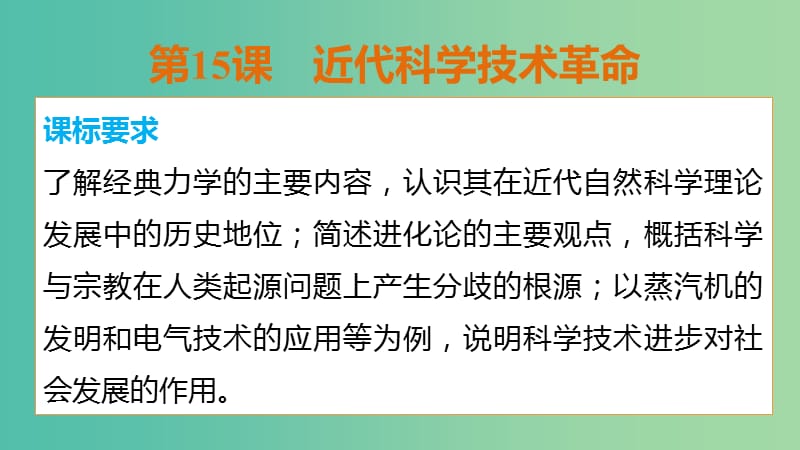 第15课　近代科学技术革命

课标要求

了解经典力学的主要内容，认识其在近代自然科学理论发展中的历史地位；简述进化论的主要观点，概括科学与宗教在人类起源问题上产生分歧的根源；以蒸汽机的发明和电气技术的应用等为例，说明科学技术进步对社会发展的作用。